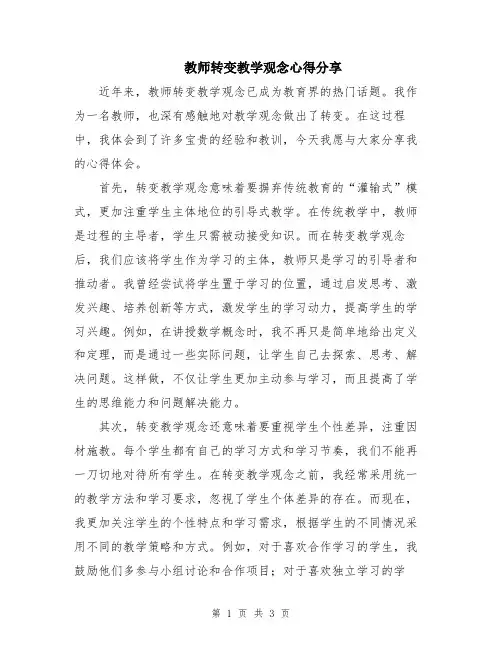 教师转变教学观念心得分享

近年来，教师转变教学观念已成为教育界的热门话题。我作为一名教师，也深有感触地对教学观念做出了转变。在这过程中，我体会到了许多宝贵的经验和教训，今天我愿与大家分享我的心得体会。

首先，转变教学观念意味着要摒弃传统教育的“灌输式”模式，更加注重学生主体地位的引导式教学。在传统教学中，教师是过程的主导者，学生只需被动接受知识。而在转变教学观念后，我们应该将学生作为学习的主体，教师只是学习的引导者和推动者。我曾经尝试将学生置于学习的位置，通过启发思考、激发兴趣、培养创新等方式，激发学生的学习动力，提高学生的学习兴趣。例如，在讲授数学概念时，我不再只是简单地给出定义和定理，而是通过一些实际问题，让学生自己去探索、思考、解决问题。这样做，不仅让学生更加主动参与学习，而且提高了学生的思维能力和问题解决能力。

其次，转变教学观念还意味着要重视学生个性差异，注重因材施教。每个学生都有自己的学习方式和学习节奏，我们不能再一刀切地对待所有学生。在转变教学观念之前，我经常采用统一的教学方法和学习要求，忽视了学生个体差异的存在。而现在，我更加关注学生的个性特点和学习需求，根据学生的不同情况采用不同的教学策略和方式。例如，对于喜欢合作学习的学生，我鼓励他们多参与小组讨论和合作项目；对于喜欢独立学习的学

第 1 页 共 3 页